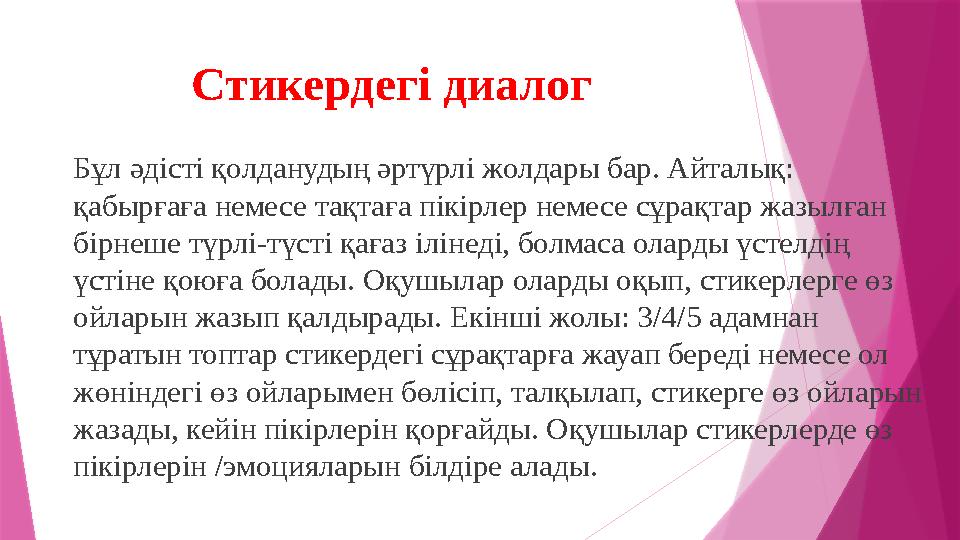 Стикердегі диалог

Бұл әдісті қолданудың әртүрлі жолдары бар. Айталық: қабырғаға немесе тақтаға пікірлер немесе сұрақтар жазылған бірнеше түрлі-түсті қағаз ілінеді, болмаса оларды үстелдің үстіне қоюға болады. Оқушылар оларды оқып, стикерлерге өз ойларын жазып қалдырады. Екінші жолы: 3/4/5 адамнан тұратын топтар стикердегі сұрақтарға жауап береді немесе ол жөніндегі өз ойларымен бөлісіп, талқылап, стикерге өз ойларын жазады, кейін пікірлерін қорғайды. Оқушылар стикерлерде өз пікірлерін /эмоцияларын білдіре алады.